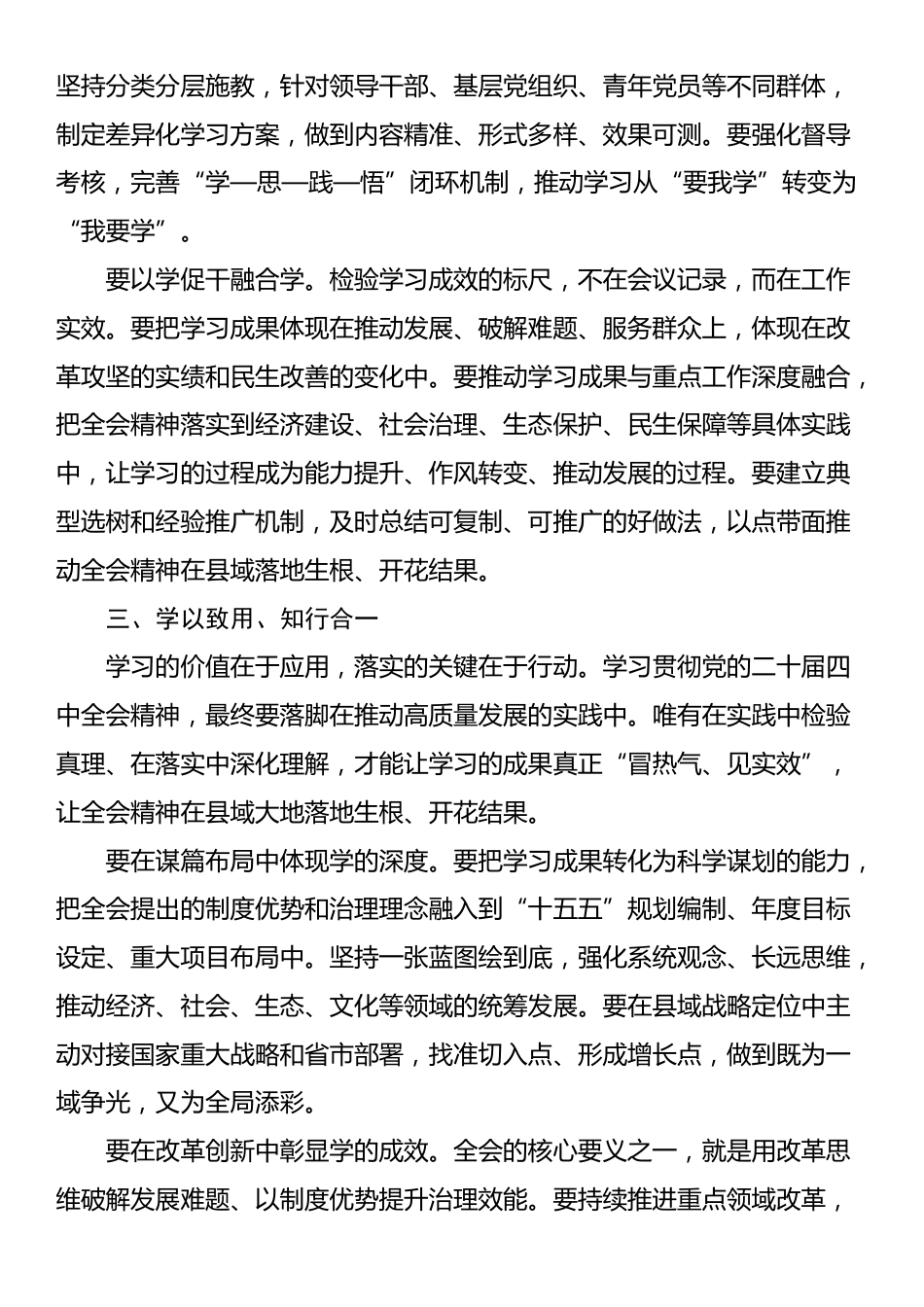 坚持分类分层施教，针对领导干部、基层党组织、青年党员等不同群体，制定差异化学习方案，做到内容精准、形式多样、效果可测。要强化督导考核，完善“学—思—践—悟”闭环机制，推动学习从“要我学”转变为“我要学”。

要以学促干融合学。检验学习成效的标尺，不在会议记录，而在工作实效。要把学习成果体现在推动发展、破解难题、服务群众上，体现在改革攻坚的实绩和民生改善的变化中。要推动学习成果与重点工作深度融合，把全会精神落实到经济建设、社会治理、生态保护、民生保障等具体实践中，让学习的过程成为能力提升、作风转变、推动发展的过程。要建立典型选树和经验推广机制，及时总结可复制、可推广的好做法，以点带面推动全会精神在县域落地生根、开花结果。

三、学以致用、知行合一

学习的价值在于应用，落实的关键在于行动。学习贯彻党的二十届四中全会精神，最终要落脚在推动高质量发展的实践中。唯有在实践中检验真理、在落实中深化理解，才能让学习的成果真正“冒热气、见实效”，让全会精神在县域大地落地生根、开花结果。

要在谋篇布局中体现学的深度。要把学习成果转化为科学谋划的能力，把全会提出的制度优势和治理理念融入到“十五五”规划编制、年度目标设定、重大项目布局中。坚持一张蓝图绘到底，强化系统观念、长远思维，推动经济、社会、生态、文化等领域的统筹发展。要在县域战略定位中主动对接国家重大战略和省市部署，找准切入点、形成增长点，做到既为一域争光，又为全局添彩。

要在改革创新中彰显学的成效。全会的核心要义之一，就是用改革思维破解发展难题、以制度优势提升治理效能。要持续推进重点领域改革，